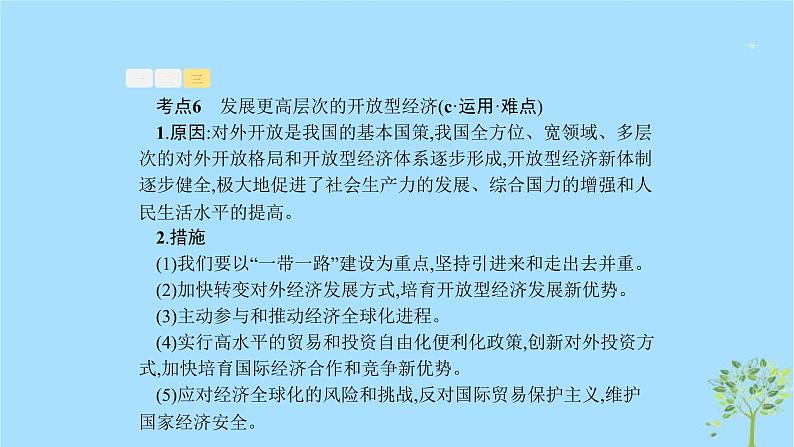 -8-

一 二 三

考点6 发展更高层次的开放型经济(c·运用·难点)

1.原因:对外开放是我国的基本国策,我国全方位、宽领域、多层次的对外开放格局和开放型经济体系逐步形成,开放型经济新体制逐步健全,极大地促进了社会生产力的发展、综合国力的增强和人民生活水平的提高。

2.措施

(1)我们要以“一带一路”建设为重点,坚持引进来和走出去并重。

(2)加快转变对外经济发展方式,培育开放型经济发展新优势。

(3)主动参与和推动经济全球化进程。

(4)实行高水平的贸易和投资自由化便利化政策,创新对外投资方式,加快培育国际经济合作和竞争新优势。

(5)应对经济全球化的风险和挑战,反对国际贸易保护主义,维护国家经济安全。